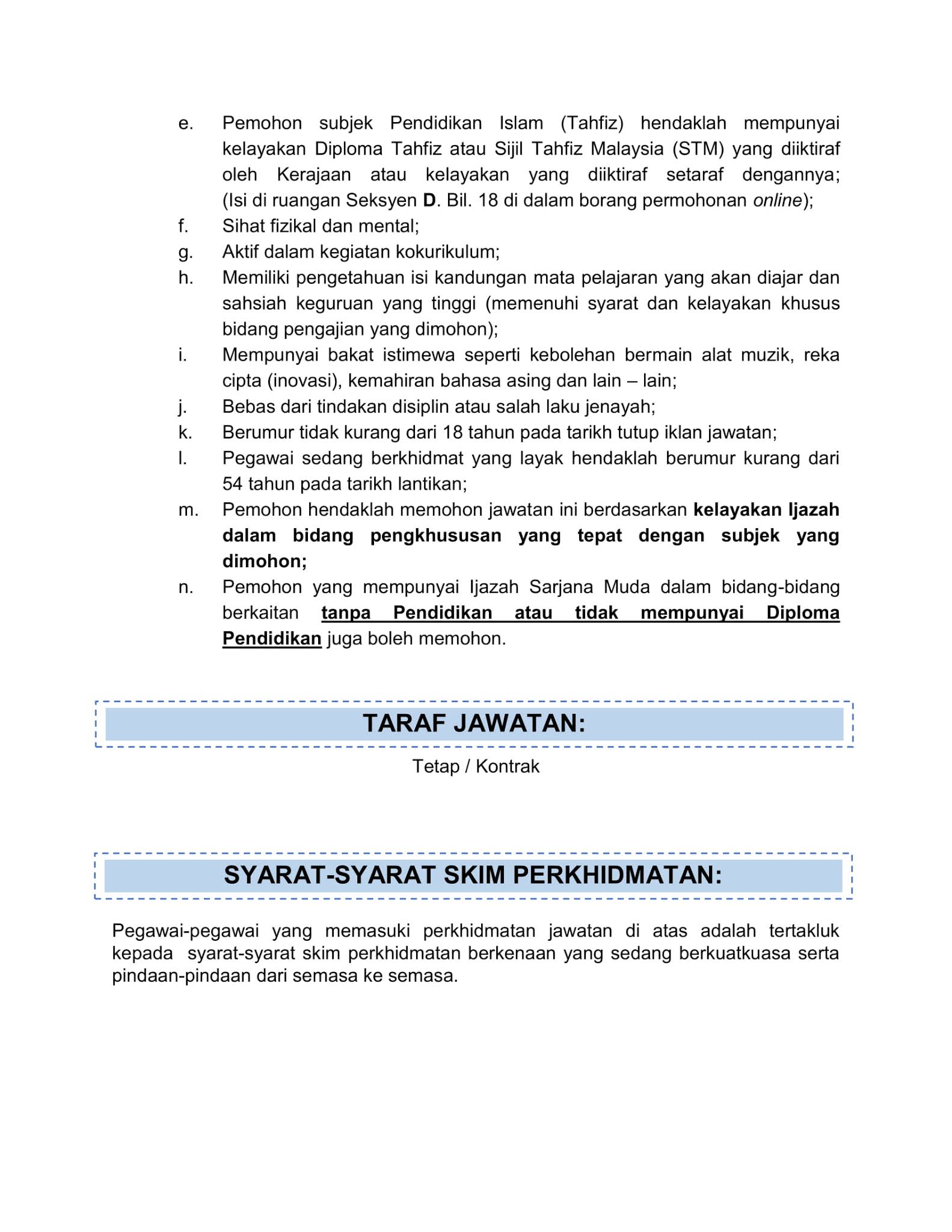 e. Pemohon subjek Pendidikan Islam (Tahfiz) hendaklah mempunyai kelayakan Diploma Tahfiz atau Sijil Tahfiz Malaysia (STM) yang diiktiraf oleh Kerajaan atau kelayakan yang diiktiraf setaraf dengannya; (Isi di ruangan Seksyen D. Bil. 18 di dalam borang permohonan online);
f. Sihat fizikal dan mental;
g. Aktif dalam kegiatan kokurikulum;
h. Memiliki pengetahuan isi kandungan mata pelajaran yang akan diajar dan sahsiah keguruan yang tinggi (memenuhi syarat dan kelayakan khusus bidang pengajian yang dimohon);
i. Mempunyai bakat istimewa seperti kebolehan bermain alat muzik, reka cipta (inovasi), kemahiran bahasa asing dan lain – lain;
j. Bebas dari tindakan disiplin atau salah laku jenayah;
k. Berumur tidak kurang dari 18 tahun pada tarikh tutup iklan jawatan;
l. Pegawai sedang berkhidmat yang layak hendaklah berumur kurang dari 54 tahun pada tarikh lantikan;
m. Pemohon hendaklah memohon jawatan ini berdasarkan kelayakan Ijazah dalam bidang pengkhususan yang tepat dengan subjek yang dimohon;
n. Pemohon yang mempunyai Ijazah Sarjana Muda dalam bidang-bidang berkaitan tanpa Pendidikan atau tidak mempunyai Diploma Pendidikan juga boleh memohon.

TARAF JAWATAN:

Tetap / Kontrak

SYARAT-SYARAT SKIM PERKHIDMATAN:

Pegawai-pegawai yang memasuki perkhidmatan jawatan di atas adalah tertakluk kepada syarat-syarat skim perkhidmatan berkenaan yang sedang berkuatkuasa serta pindaan-pindaan dari semasa ke semasa.